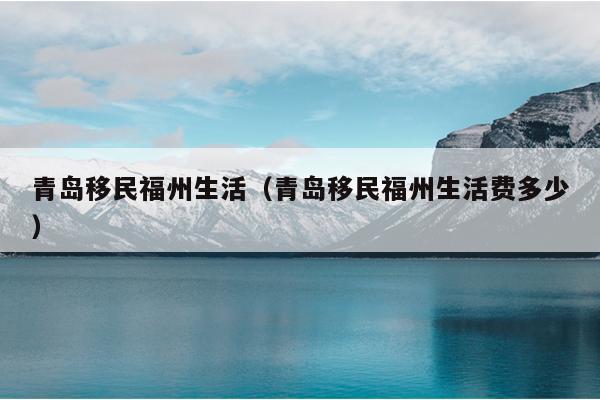 青岛移民福州生活（青岛移民福州生活费多少）